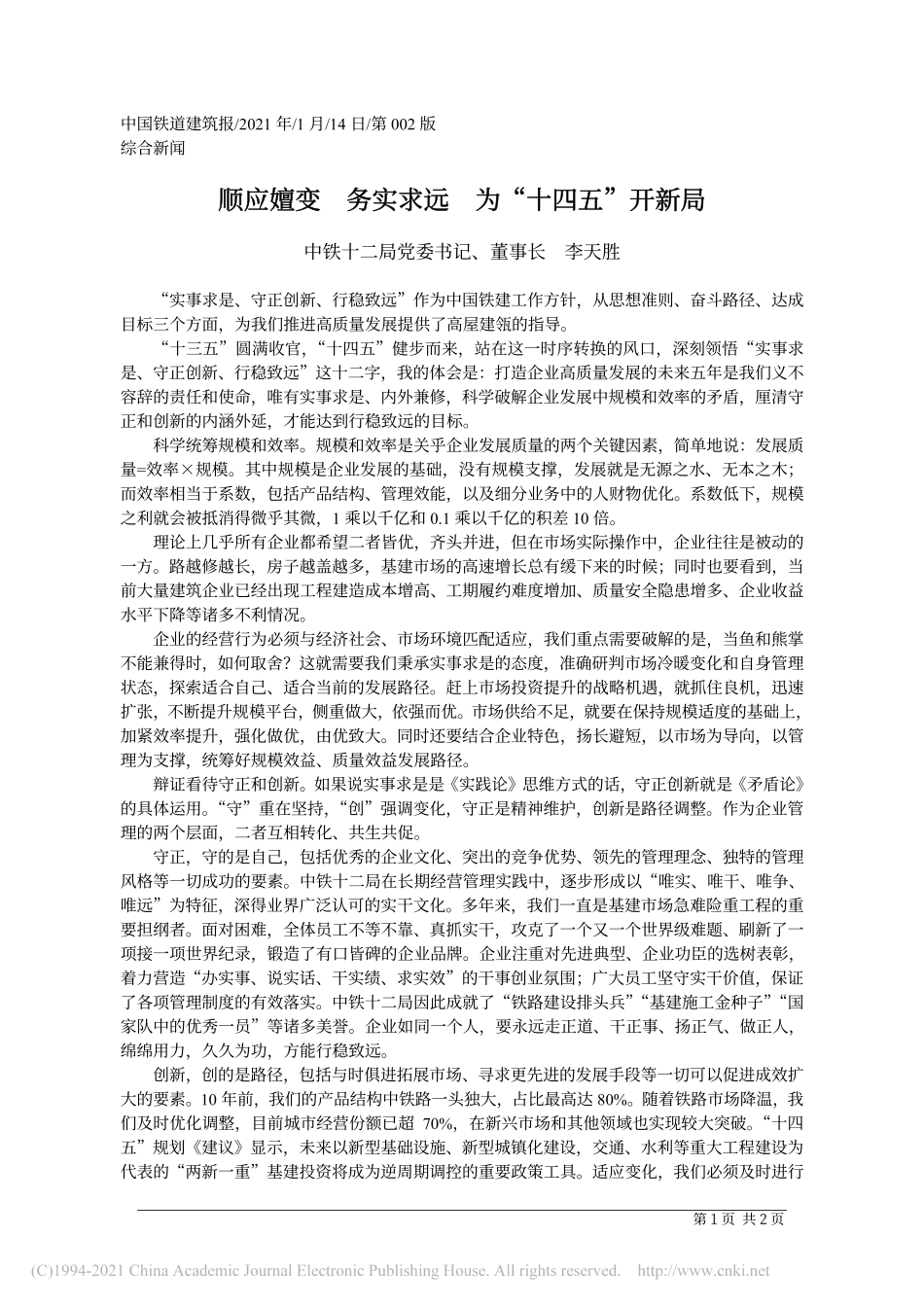 中国铁道建筑报/2021 年/1 月/14 日/第 002 版
综合新闻

顺应嬗变　务实求远　为“十四五”开新局

中铁十二局党委书记、董事长　李天胜

“实事求是、守正创新、行稳致远”作为中国铁建工作方针，从思想准则、奋斗路径、达成目标三个方面，为我们推进高质量发展提供了高屋建瓴的指导。

“十三五”圆满收官，“十四五”健步而来，站在这一时序转换的风口，深刻领悟“实事求是、守正创新、行稳致远”这十二字，我的体会是：打造企业高质量发展的未来五年是我们义不容辞的责任和使命，唯有实事求是、内外兼修，科学破解企业发展中规模和效率的矛盾，厘清守正和创新的内涵外延，才能达到行稳致远的目标。

科学统筹规模和效率。规模和效率是关乎企业发展质量的两个关键因素，简单地说：发展质量=效率×规模。其中规模是企业发展的基础，没有规模支撑，发展就是无源之水、无本之木；而效率相当于系数，包括产品结构、管理效能，以及细分业务中的人财物优化。系数低下，规模之利就会被抵消得微乎其微，1 乘以千亿和 0.1 乘以千亿的积差 10 倍。

理论上几乎所有企业都希望二者皆优，齐头并进，但在市场实际操作中，企业往往是被动的一方。路越修越长，房子越盖越多，基建市场的高速增长总有缓下来的时候；同时也要看到，当前大量建筑企业已经出现工程建造成本增高、工期履约难度增加、质量安全隐患增多、企业收益水平下降等诸多不利情况。

企业的经营行为必须与经济社会、市场环境匹配适应，我们重点需要破解的是，当鱼和熊掌不能兼得时，如何取舍？这就需要我们秉承实事求是的态度，准确研判市场冷暖变化和自身管理状态，探索适合自己、适合当前的发展路径。赶上市场投资提升的战略机遇，就抓住良机，迅速扩张，不断提升规模平台，侧重做大，依强而优。市场供给不足，就要在保持规模适度的基础上，加紧效率提升，强化做优，由优致大。同时还要结合企业特色，扬长避短，以市场为导向，以管理为支撑，统筹好规模效益、质量效益发展路径。

辩证看待守正和创新。如果说实事求是是《实践论》思维方式的话，守正创新就是《矛盾论》的具体运用。“守”重在坚持，“创”强调变化，守正是精神维护，创新是路径调整。作为企业管理的两个层面，二者互相转化、共生共促。

守正，守的是自己，包括优秀的企业文化、突出的竞争优势、领先的管理理念、独特的管理风格等一切成功的要素。中铁十二局在长期经营管理实践中，逐步形成以“唯实、唯干、唯争、唯远”为特征，深得业界广泛认可的实干文化。多年来，我们一直是基建市场急难险重工程的重要担纲者。面对困难，全体员工不等不靠、真抓实干，攻克了一个又一个世界级难题、刷新了一项接一项世界纪录，锻造了有口皆碑的企业品牌。企业注重对先进典型、企业功臣的选树表彰，着力营造“办实事、说实话、干实绩、求实效”的干事创业氛围；广大员工坚守实干价值，保证了各项管理制度的有效落实。中铁十二局因此成就了“铁路建设排头兵”“基建施工金种子”“国家队中的优秀一员”等诸多美誉。企业如同一个人，要永远走正道、干正事、扬正气、做正人，绵绵用力，久久为功，方能行稳致远。

创新，创的是路径，包括与时俱进拓展市场、寻求更先进的发展手段等一切可以促进成效扩大的要素。10 年前，我们的产品结构中铁路一头独大，占比最高达 80%。随着铁路市场降温，我们及时优化调整，目前城市经营份额已超 70%，在新兴市场和其他领域也实现较大突破。“十四五”规划《建议》显示，未来以新型基础设施、新型城镇化建设，交通、水利等重大工程建设为代表的“两新一重”基建投资将成为逆周期调控的重要政策工具。适应变化，我们必须及时进行

第 1 页　共 2 页

(C)1994-2021 China Academic Journal Electronic Publishing House. All rights reserved.　http://www.cnki.net